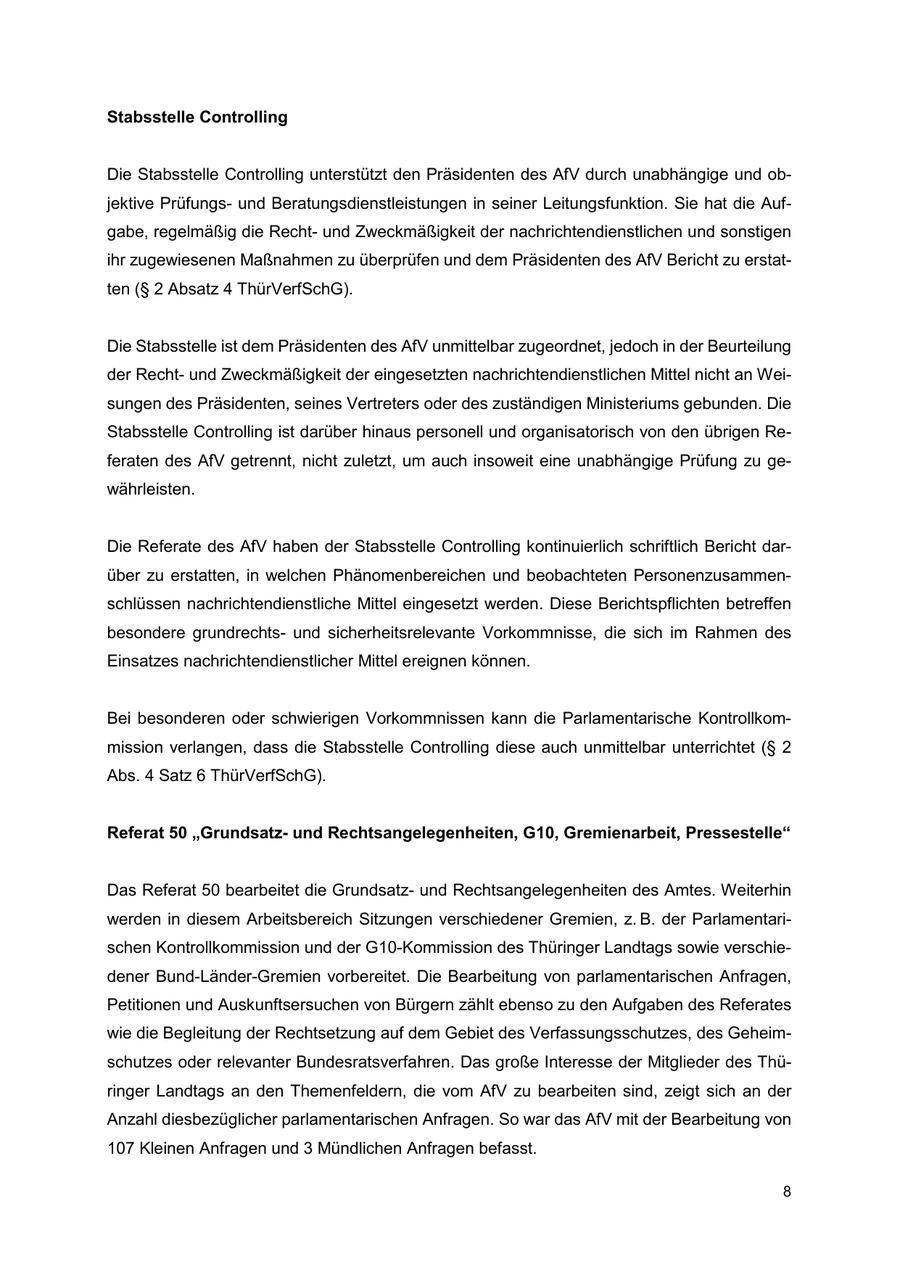 **Stabsstelle Controlling**

Die Stabsstelle Controlling unterstützt den Präsidenten des AfV durch unabhängige und objektive Prüfungs- und Beratungsdienstleistungen in seiner Leitungsfunktion. Sie hat die Aufgabe, regelmäßig die Recht- und Zweckmäßigkeit der nachrichtendienstlichen und sonstigen ihr zugewiesenen Maßnahmen zu überprüfen und dem Präsidenten des AfV Bericht zu erstatten (§ 2 Absatz 4 ThürVerfSchG).

Die Stabsstelle ist dem Präsidenten des AfV unmittelbar zugeordnet, jedoch in der Beurteilung der Recht- und Zweckmäßigkeit der eingesetzten nachrichtendienstlichen Mittel nicht an Weisungen des Präsidenten, seines Vertreters oder des zuständigen Ministeriums gebunden. Die Stabsstelle Controlling ist darüber hinaus personell und organisatorisch von den übrigen Referaten des AfV getrennt, nicht zuletzt, um auch insoweit eine unabhängige Prüfung zu gewährleisten.

Die Referate des AfV haben der Stabsstelle Controlling kontinuierlich schriftlich Bericht darüber zu erstatten, in welchen Phänomenbereichen und beobachteten Personenzusammenschlüssen nachrichtendienstliche Mittel eingesetzt werden. Diese Berichtspflichten betreffen besondere grundrechts- und sicherheitsrelevante Vorkommnisse, die sich im Rahmen des Einsatzes nachrichtendienstlicher Mittel ereignen können.

Bei besonderen oder schwierigen Vorkommnissen kann die Parlamentarische Kontrollkommission verlangen, dass die Stabsstelle Controlling diese auch unmittelbar unterrichtet (§ 2 Abs. 4 Satz 6 ThürVerfSchG).

**Referat 50 „Grundsatz- und Rechtsangelegenheiten, G10, Gremienarbeit, Pressestelle“**

Das Referat 50 bearbeitet die Grundsatz- und Rechtsangelegenheiten des Amtes. Weiterhin werden in diesem Arbeitsbereich Sitzungen verschiedener Gremien, z. B. der Parlamentarischen Kontrollkommission und der G10-Kommission des Thüringer Landtags sowie verschiedener Bund-Länder-Gremien vorbereitet. Die Bearbeitung von parlamentarischen Anfragen, Petitionen und Auskunftsersuchen von Bürgern zählt ebenso zu den Aufgaben des Referates wie die Begleitung der Rechtsetzung auf dem Gebiet des Verfassungsschutzes, des Geheimschutzes oder relevanter Bundesratsverfahren. Das große Interesse der Mitglieder des Thüringer Landtags an den Themenfeldern, die vom AfV zu bearbeiten sind, zeigt sich an der Anzahl diesbezüglicher parlamentarischen Anfragen. So war das AfV mit der Bearbeitung von 107 Kleinen Anfragen und 3 Mündlichen Anfragen befasst.

8